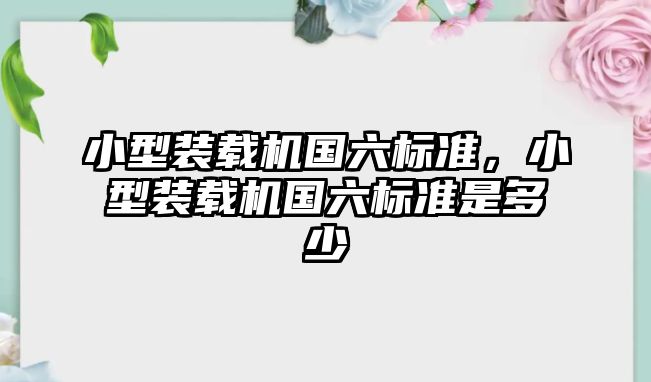 小型装载机国六标准，小型装载机国六标准是多少